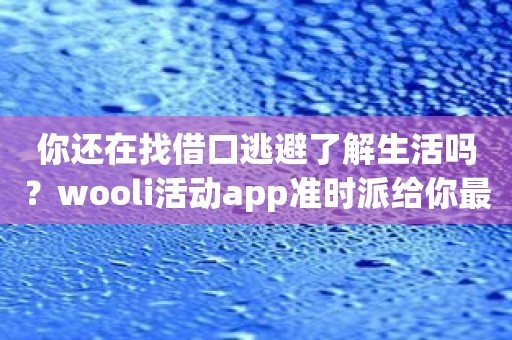 你还在找借口逃避了解生活吗？wooli活动app准时派给你最